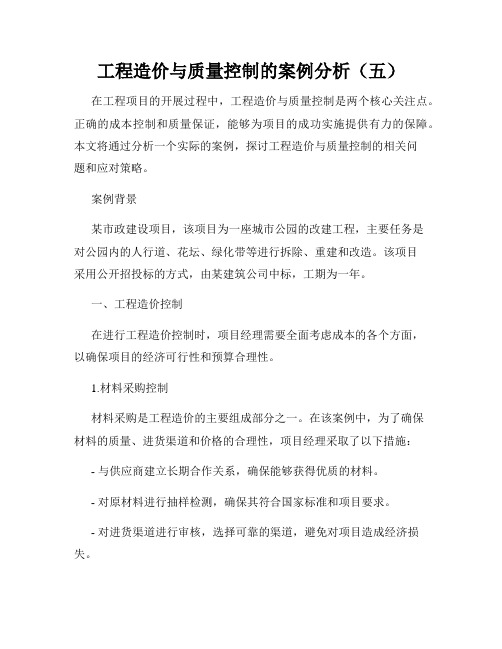 工程造价与质量控制的案例分析（五）

在工程项目的开展过程中，工程造价与质量控制是两个核心关注点。正确的成本控制和质量保证，能够为项目的成功实施提供有力的保障。本文将通过分析一个实际的案例，探讨工程造价与质量控制的相关问题和应对策略。

案例背景

某市政建设项目，该项目为一座城市公园的改建工程，主要任务是对公园内的人行道、花坛、绿化带等进行拆除、重建和改造。该项目采用公开招投标的方式，由某建筑公司中标，工期为一年。

一、工程造价控制

在进行工程造价控制时，项目经理需要全面考虑成本的各个方面，以确保项目的经济可行性和预算合理性。

1.材料采购控制

材料采购是工程造价的主要组成部分之一。在该案例中，为了确保材料的质量、进货渠道和价格的合理性，项目经理采取了以下措施：

- 与供应商建立长期合作关系，确保能够获得优质的材料。

- 对原材料进行抽样检测，确保其符合国家标准和项目要求。

- 对进货渠道进行审核，选择可靠的渠道，避免对项目造成经济损失。